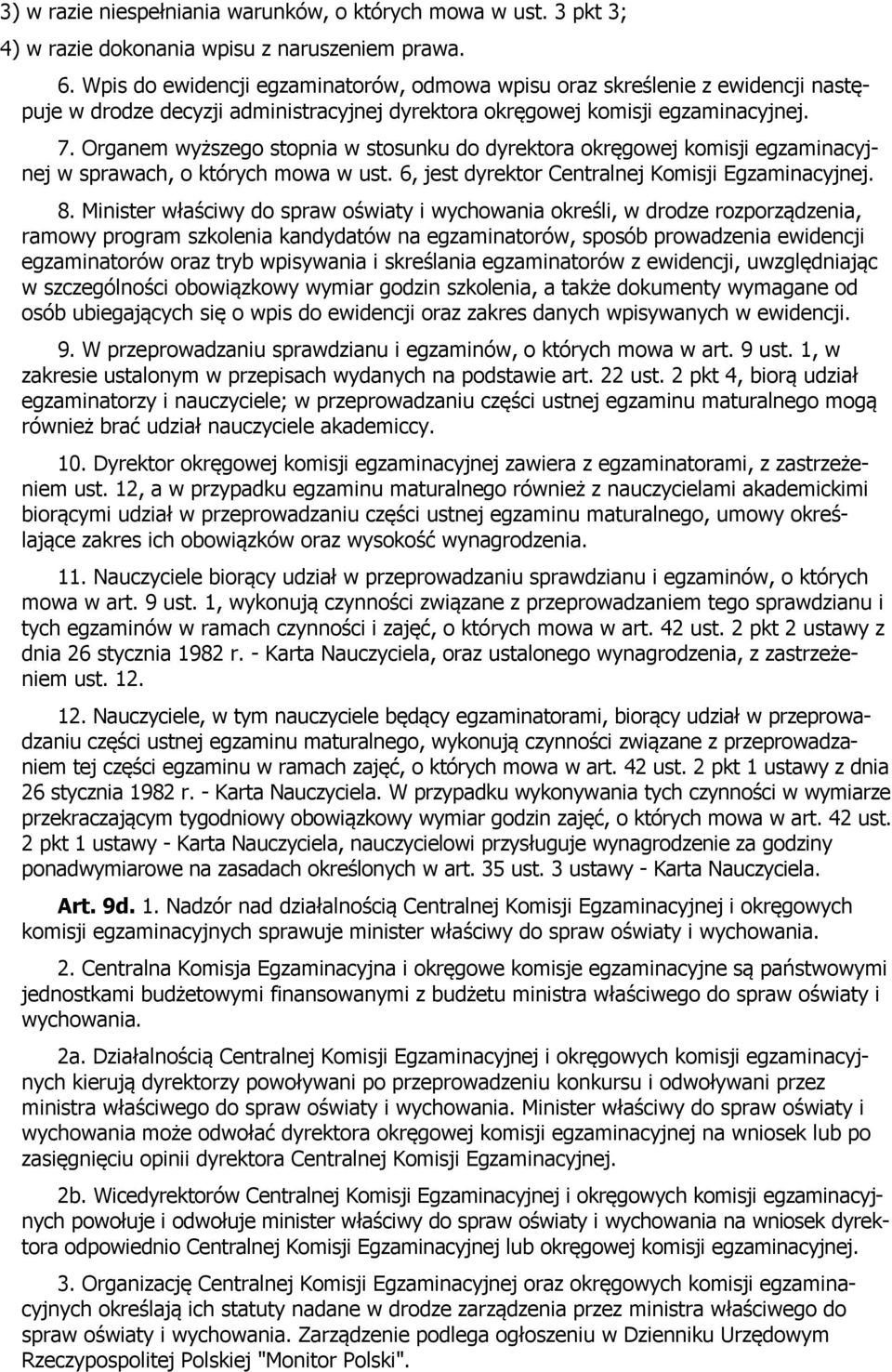 3) w razie niespełniania warunków, o których mowa w ust. 3 pkt 3;
4) w razie dokonania wpisu z naruszeniem prawa.

6. Wpis do ewidencji egzaminatorów, odmowa wpisu oraz skreślenie z ewidencji następuje w drodze decyzji administracyjnej dyrektora okręgowej komisji egzaminacyjnej.

7. Organem wyższego stopnia w stosunku do dyrektora okręgowej komisji egzaminacyjnej w sprawach, o których mowa w ust. 6, jest dyrektor Centralnej Komisji Egzaminacyjnej.

8. Minister właściwy do spraw oświaty i wychowania określi, w drodze rozporządzenia, ramowy program szkolenia kandydatów na egzaminatorów, sposób prowadzenia ewidencji egzaminatorów oraz tryb wpisywania i skreślania egzaminatorów z ewidencji, uwzględniając w szczególności obowiązkowy wymiar godzin szkolenia, a także dokumenty wymagane od osób ubiegających się o wpis do ewidencji oraz zakres danych wpisywanych w ewidencji.

9. W przeprowadzaniu sprawdzianu i egzaminów, o których mowa w art. 9 ust. 1, w zakresie ustalonym w przepisach wydanych na podstawie art. 22 ust. 2 pkt 4, biorą udział egzaminatorzy i nauczyciele; w przeprowadzaniu części ustnej egzaminu maturalnego mogą również brać udział nauczyciele akademiccy.

10. Dyrektor okręgowej komisji egzaminacyjnej zawiera z egzaminatorami, z zastrzeżeniem ust. 12, a w przypadku egzaminu maturalnego również z nauczycielami akademickimi biorącymi udział w przeprowadzaniu części ustnej egzaminu maturalnego, umowy określające zakres ich obowiązków oraz wysokość wynagrodzenia.

11. Nauczyciele biorący udział w przeprowadzaniu sprawdzianu i egzaminów, o których mowa w art. 9 ust. 1, wykonują czynności związane z przeprowadzaniem tego sprawdzianu i tych egzaminów w ramach czynności i zajęć, o których mowa w art. 42 ust. 2 pkt 2 ustawy z dnia 26 stycznia 1982 r. - Karta Nauczyciela, oraz ustalonego wynagrodzenia, z zastrzeżeniem ust. 12.

12. Nauczyciele, w tym nauczyciele będący egzaminatorami, biorący udział w przeprowadzaniu części ustnej egzaminu maturalnego, wykonują czynności związane z przeprowadzaniem tej części egzaminu w ramach zajęć, o których mowa w art. 42 ust. 2 pkt 1 ustawy z dnia 26 stycznia 1982 r. - Karta Nauczyciela. W przypadku wykonywania tych czynności w wymiarze przekraczającym tygodniowy obowiązkowy wymiar godzin zajęć, o których mowa w art. 42 ust. 2 pkt 1 ustawy - Karta Nauczyciela, nauczycielowi przysługuje wynagrodzenie za godziny ponadwymiarowe na zasadach określonych w art. 35 ust. 3 ustawy - Karta Nauczyciela.

Art. 9d. 1. Nadzór nad działalnością Centralnej Komisji Egzaminacyjnej i okręgowych komisji egzaminacyjnych sprawuje minister właściwy do spraw oświaty i wychowania.

2. Centralna Komisja Egzaminacyjna i okręgowe komisje egzaminacyjne są państwowymi jednostkami budżetowymi finansowanymi z budżetu ministra właściwego do spraw oświaty i wychowania.

2a. Działalnością Centralnej Komisji Egzaminacyjnej i okręgowych komisji egzaminacyjnych kierują dyrektorzy powoływani po przeprowadzeniu konkursu i odwoływani przez ministra właściwego do spraw oświaty i wychowania. Minister właściwy do spraw oświaty i wychowania może odwołać dyrektora okręgowej komisji egzaminacyjnej na wniosek lub po zasięgnięciu opinii dyrektora Centralnej Komisji Egzaminacyjnej.

2b. Wicedyrektorów Centralnej Komisji Egzaminacyjnej i okręgowych komisji egzaminacyjnych powołuje i odwołuje minister właściwy do spraw oświaty i wychowania na wniosek dyrektora odpowiednio Centralnej Komisji Egzaminacyjnej lub okręgowej komisji egzaminacyjnej.

3. Organizację Centralnej Komisji Egzaminacyjnej oraz okręgowych komisji egzaminacyjnych określają ich statuty nadane w drodze zarządzenia przez ministra właściwego do spraw oświaty i wychowania. Zarządzenie podlega ogłoszeniu w Dzienniku Urzędowym Rzeczypospolitej Polskiej "Monitor Polski".